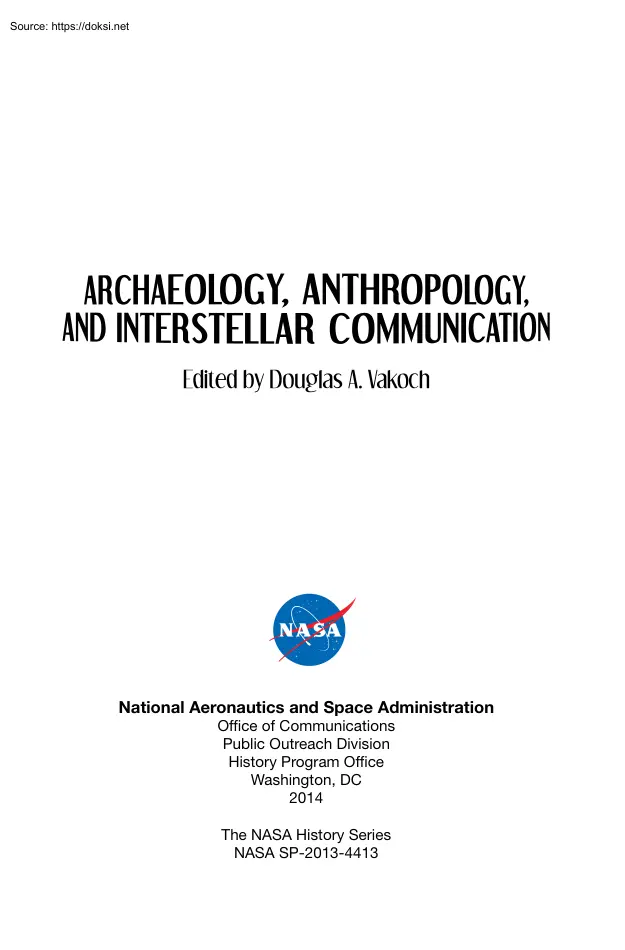 Source: https://doksi.net

ARCHAEOLOGY, ANTHROPOLOGY, AND INTERSTELLAR COMMUNICATION

Edited by Douglas A. Vakoch

NASA

National Aeronautics and Space Administration
Office of Communications
Public Outreach Division
History Program Office
Washington, DC
2014

The NASA History Series
NASA SP-2013-4413